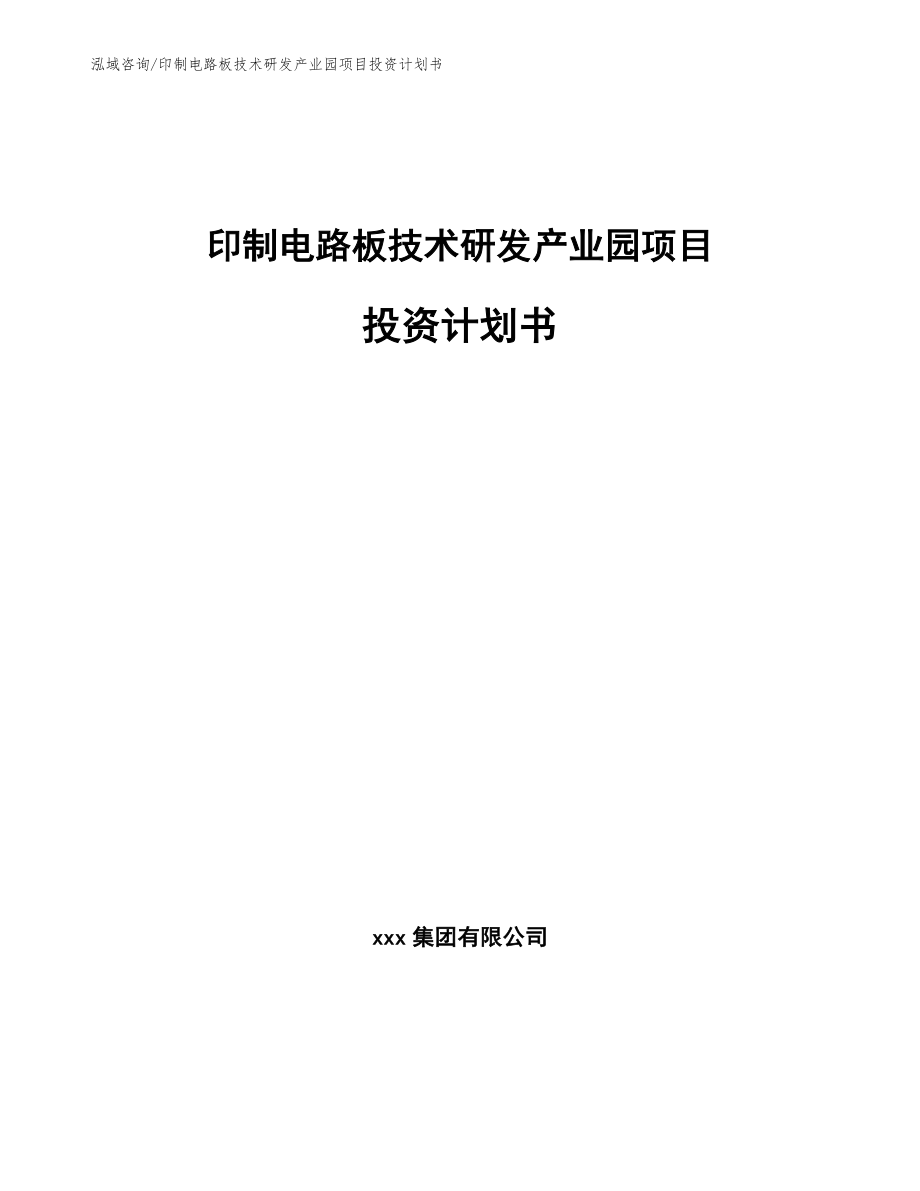 泓域咨询/印制电路板技术研发产业园项目投资计划书

印制电路板技术研发产业园项目

投资计划书

xxx 集团有限公司